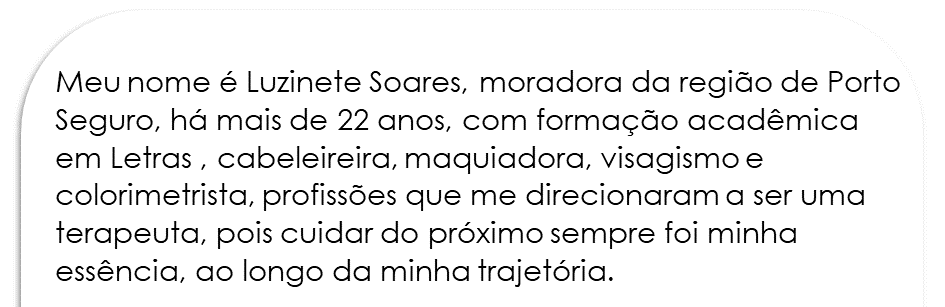 Meu nome é Luzinete Soares, moradora da região de Porto Seguro, há mais de 22 anos, com formação acadêmica em Letras , cabeleireira, maquiadora, visagismo e colorimetrista, profissões que me direcionaram a ser uma terapeuta, pois cuidar do próximo sempre foi minha essência, ao longo da minha trajetória.